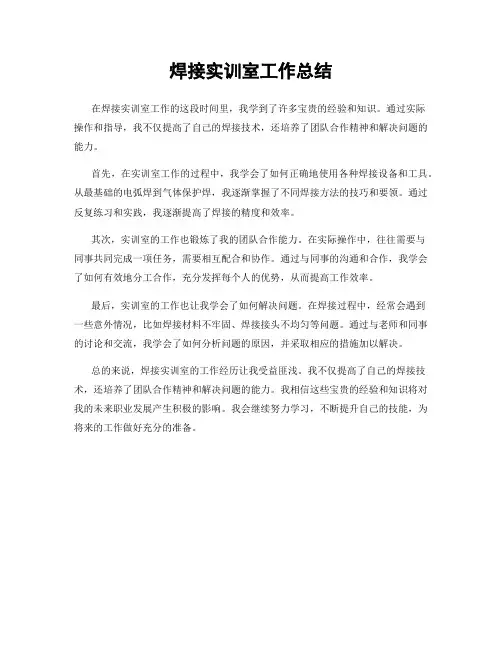 焊接实训室工作总结

在焊接实训室工作的这段时间里，我学到了许多宝贵的经验和知识。通过实际操作和指导，我不仅提高了自己的焊接技术，还培养了团队合作精神和解决问题的能力。

首先，在实训室工作的过程中，我学会了如何正确地使用各种焊接设备和工具。从最基础的电弧焊到气体保护焊，我逐渐掌握了不同焊接方法的技巧和要领。通过反复练习和实践，我逐渐提高了焊接的精度和效率。

其次，实训室的工作也锻炼了我的团队合作能力。在实际操作中，往往需要与同事共同完成一项任务，需要相互配合和协作。通过与同事的沟通和合作，我学会了如何有效地分工合作，充分发挥每个人的优势，从而提高工作效率。

最后，实训室的工作也让我学会了如何解决问题。在焊接过程中，经常会遇到一些意外情况，比如焊接材料不牢固、焊接接头不均匀等问题。通过与老师和同事的讨论和交流，我学会了如何分析问题的原因，并采取相应的措施加以解决。

总的来说，焊接实训室的工作经历让我受益匪浅。我不仅提高了自己的焊接技术，还培养了团队合作精神和解决问题的能力。我相信这些宝贵的经验和知识将对我的未来职业发展产生积极的影响。我会继续努力学习，不断提升自己的技能，为将来的工作做好充分的准备。